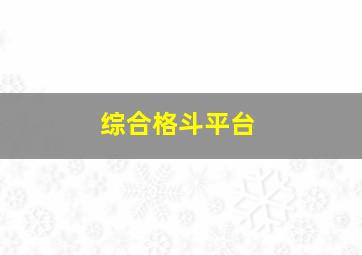 综合格斗平台